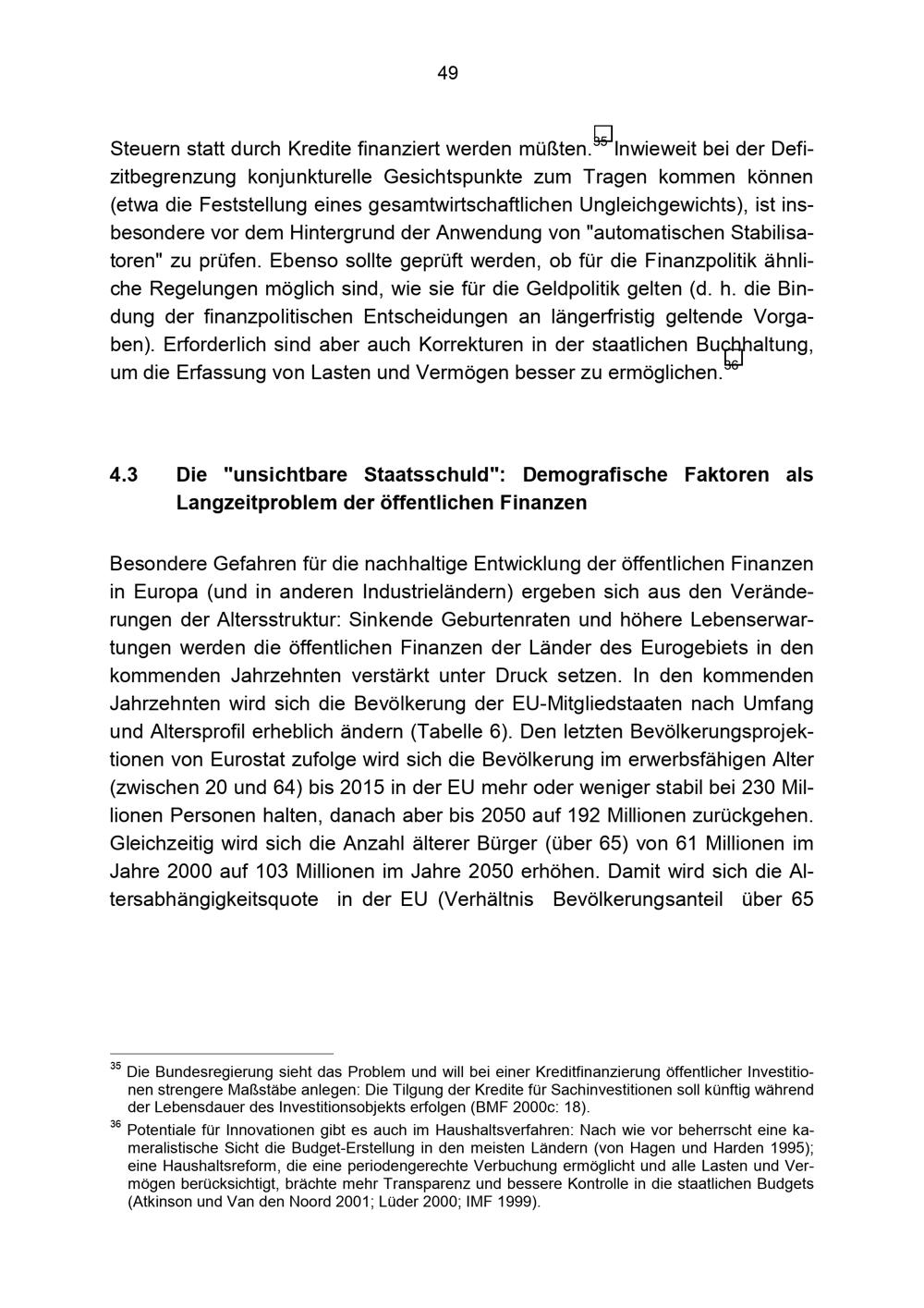 49

Steuern statt durch Kredite finanziert werden müßten.$^{35}$ Inwieweit bei der Defizitbegrenzung konjunkturelle Gesichtspunkte zum Tragen kommen können (etwa die Feststellung eines gesamtwirtschaftlichen Ungleichgewichts), ist insbesondere vor dem Hintergrund der Anwendung von "automatischen Stabilisatoren" zu prüfen. Ebenso sollte geprüft werden, ob für die Finanzpolitik ähnliche Regelungen möglich sind, wie sie für die Geldpolitik gelten (d. h. die Bindung der finanzpolitischen Entscheidungen an längerfristig geltende Vorgaben). Erforderlich sind aber auch Korrekturen in der staatlichen Buchhaltung, um die Erfassung von Lasten und Vermögen besser zu ermöglichen.$^{36}$

4.3 Die "unsichtbare Staatsschuld": Demografische Faktoren als Langzeitproblem der öffentlichen Finanzen

Besondere Gefahren für die nachhaltige Entwicklung der öffentlichen Finanzen in Europa (und in anderen Industrieländern) ergeben sich aus den Veränderungen der Altersstruktur: Sinkende Geburtenraten und höhere Lebenserwartungen werden die öffentlichen Finanzen der Länder des Eurogebiets in den kommenden Jahrzehnten verstärkt unter Druck setzen. In den kommenden Jahrzehnten wird sich die Bevölkerung der EU-Mitgliedstaaten nach Umfang und Altersprofil erheblich ändern (Tabelle 6). Den letzten Bevölkerungsprojektionen von Eurostat zufolge wird sich die Bevölkerung im erwerbsfähigen Alter (zwischen 20 und 64) bis 2015 in der EU mehr oder weniger stabil bei 230 Millionen Personen halten, danach aber bis 2050 auf 192 Millionen zurückgehen. Gleichzeitig wird sich die Anzahl älterer Bürger (über 65) von 61 Millionen im Jahre 2000 auf 103 Millionen im Jahre 2050 erhöhen. Damit wird sich die Altersabhängigkeitsquote in der EU (Verhältnis Bevölkerungsanteil über 65

$^{35}$ Die Bundesregierung sieht das Problem und will bei einer Kreditfinanzierung öffentlicher Investitionen strengere Maßstäbe anlegen: Die Tilgung der Kredite für Sachinvestitionen soll künftig während der Lebensdauer des Investitionsobjekts erfolgen (BMF 2000c: 18).

$^{36}$ Potentiale für Innovationen gibt es auch im Haushaltsverfahren: Nach wie vor beherrscht eine kameralistische Sicht die Budget-Erstellung in den meisten Ländern (von Hagen und Harden 1995); eine Haushaltsreform, die eine periodengerechte Verbuchung ermöglicht und alle Lasten und Vermögen berücksichtigt, brächte mehr Transparenz und bessere Kontrolle in die staatlichen Budgets (Atkinson und Van den Noord 2001; Lüder 2000; IMF 1999).